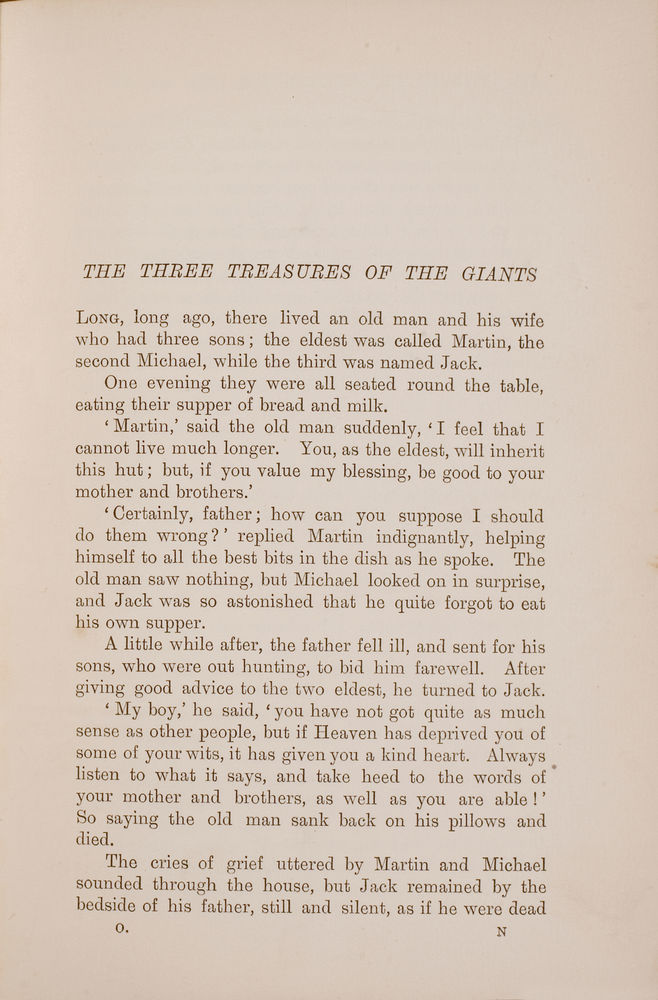 THE THREE TREASURES OF THE GIANTS

Long, long ago, there lived an old man and his wife who had three sons; the eldest was called Martin, the second Michael, while the third was named Jack.

One evening they were all seated round the table, eating their supper of bread and milk.

'Martin,' said the old man suddenly, 'I feel that I cannot live much longer. You, as the eldest, will inherit this hut; but, if you value my blessing, be good to your mother and brothers.'

'Certainly, father; how can you suppose I should do them wrong?' replied Martin indignantly, helping himself to all the best bits in the dish as he spoke. The old man saw nothing, but Michael looked on in surprise, and Jack was so astonished that he quite forgot to eat his own supper.

A little while after, the father fell ill, and sent for his sons, who were out hunting, to bid him farewell. After giving good advice to the two eldest, he turned to Jack.

'My boy,' he said, 'you have not got quite as much sense as other people, but if Heaven has deprived you of some of your wits, it has given you a kind heart. Always listen to what it says, and take heed to the words of your mother and brothers, as well as you are able!' So saying the old man sank back on his pillows and died.

The cries of grief uttered by Martin and Michael sounded through the house, but Jack remained by the bedside of his father, still and silent, as if he were dead

O. N